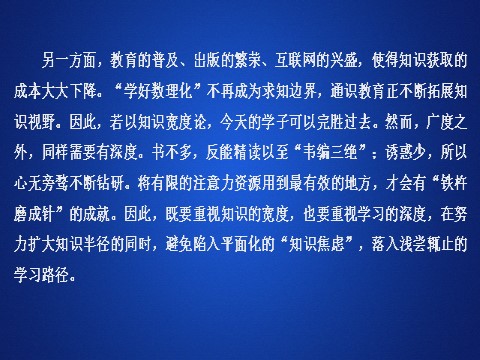 另一方面，教育的普及、出版的繁荣、互联网的兴盛，使得知识获取的成本大大下降。“学好数理化”不再成为求知边界，通识教育正不断拓展知识视野。因此，若以知识宽度论，今天的学子可以完胜过去。然而，广度之外，同样需要有深度。书不多，反能精读以至“韦编三绝”；诱惑少，所以心无旁骛不断钻研。将有限的注意力资源用到最有效的地方，才会有“铁杵磨成针”的成就。因此，既要重视知识的宽度，也要重视学习的深度，在努力扩大知识半径的同时，避免陷入平面化的“知识焦虑”，落入浅尝辄止的学习路径。